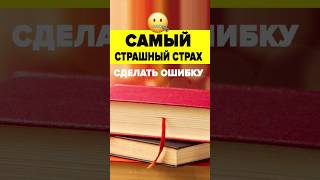 САМЫЙ
СТРАШНЫЙ СТРАХ
СДЕЛАТЬ ОШИБКУ